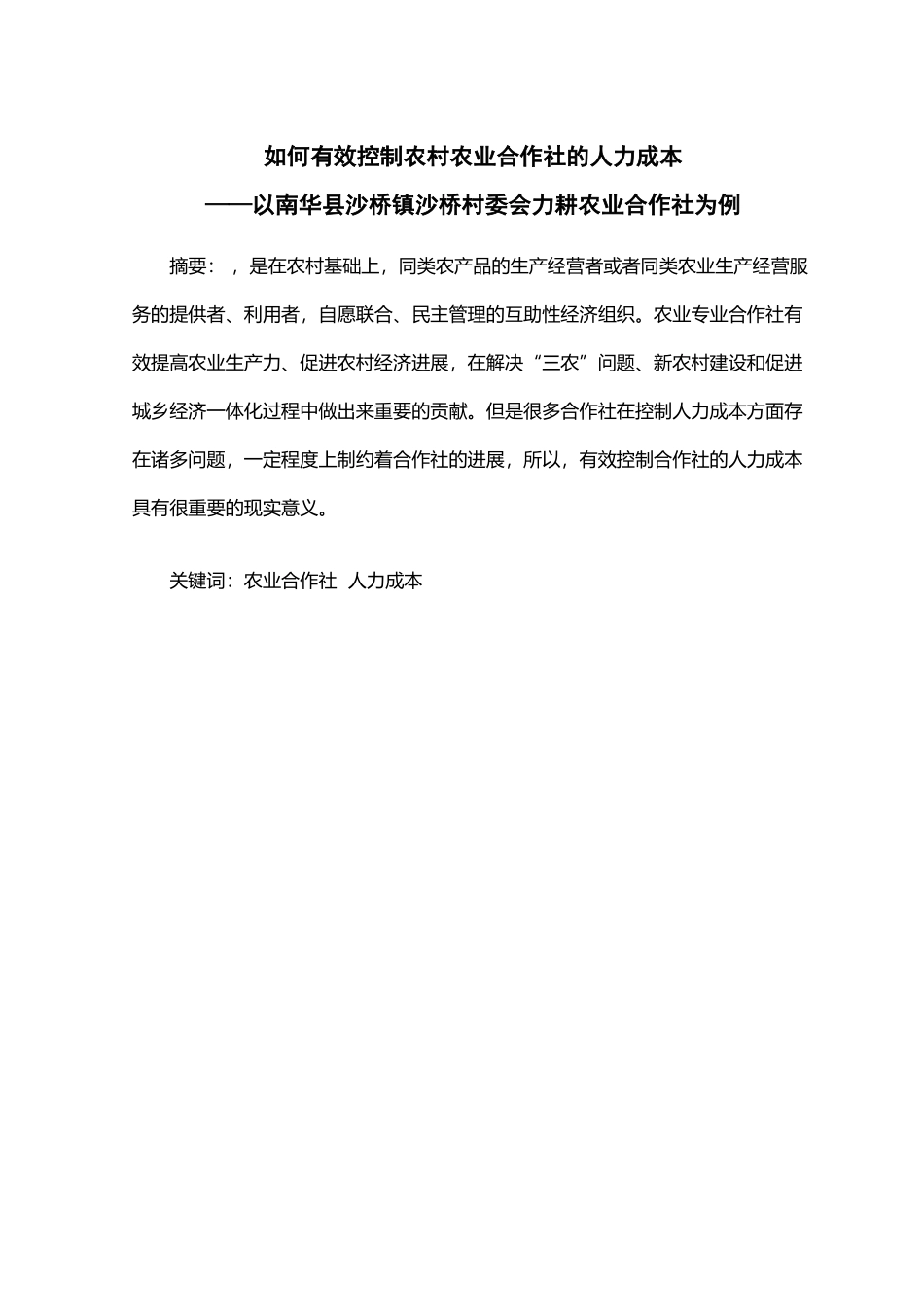 如何有效控制农村农业合作社的人力成本

——以南华县沙桥镇沙桥村委会力耕农业合作社为例

摘要：，是在农村基础上，同类农产品的生产经营者或者同类农业生产经营服务的提供者、利用者，自愿联合、民主管理的互助性经济组织。农业专业合作社有效提高农业生产力、促进农村经济进展，在解决“三农”问题、新农村建设和促进城乡经济一体化过程中做出来重要的贡献。但是很多合作社在控制人力成本方面存在诸多问题，一定程度上制约着合作社的进展，所以，有效控制合作社的人力成本具有很重要的现实意义。

关键词：农业合作社 人力成本